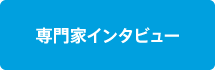 専門家インタビュー